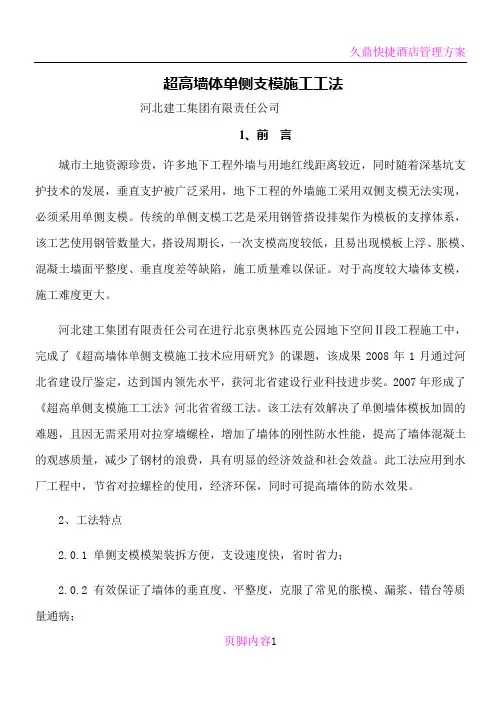 久鼎快捷酒店管理方案

超高墙体单侧支模施工工法

河北建工集团有限责任公司

1、前 言

城市土地资源珍贵，许多地下工程外墙与用地红线距离较近，同时随着深基坑支护技术的发展，垂直支护被广泛采用，地下工程的外墙施工采用双侧支模无法实现，必须采用单侧支模。传统的单侧支模工艺是采用钢管搭设排架作为模板的支撑体系，该工艺使用钢管数量大，搭设周期长，一次支模高度较低，且易出现模板上浮、胀模、混凝土墙面平整度、垂直度差等缺陷，施工质量难以保证。对于高度较大墙体支模，施工难度更大。

河北建工集团有限责任公司在进行北京奥林匹克公园地下空间Ⅱ段工程施工中，完成了《超高墙体单侧支模施工技术应用研究》的课题，该成果 2008 年 1 月通过河北省建设厅鉴定，达到国内领先水平，获河北省建设行业科技进步奖。2007 年形成了《超高单侧支模施工工法》河北省省级工法。该工法有效解决了单侧墙体模板加固的难题，且因无需采用对拉穿墙螺栓，增加了墙体的刚性防水性能，提高了墙体混凝土的观感质量，减少了钢材的浪费，具有明显的经济效益和社会效益。此工法应用到水厂工程中，节省对拉螺栓的使用，经济环保，同时可提高墙体的防水效果。

2、工法特点

2.0.1 单侧支模模架装拆方便，支设速度快，省时省力；

2.0.2 有效保证了墙体的垂直度、平整度，克服了常见的胀模、漏浆、错台等质量通病；

页脚内容1